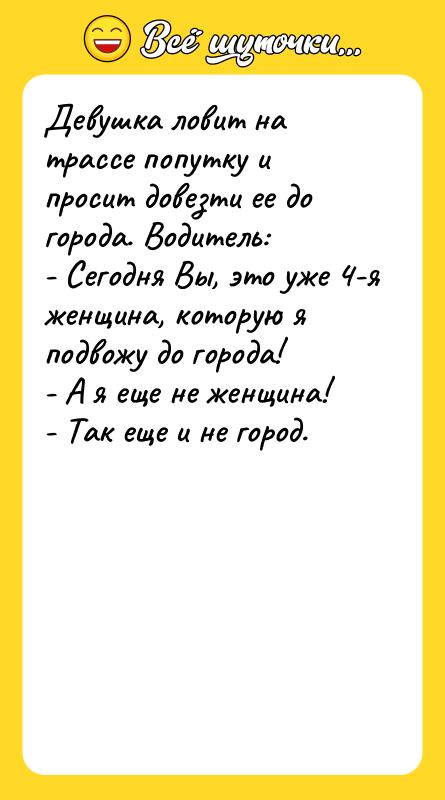 Всё шуточки...

Девушка ловит на трассе попутку и просит довезти ее до города. Водитель:
- Сегодня Вы, это уже 4-я женщина, которую я подвожу до города!
- А я еще не женщина!
- Так еще и не город.